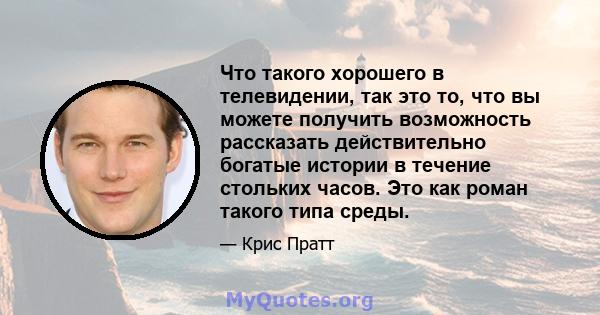 Что такого хорошего в телевидении, так это то, что вы можете получить возможность рассказать действительно богатые истории в течение стольких часов. Это как роман такого типа среды.

— Крис Пратт

MyQuotes.org